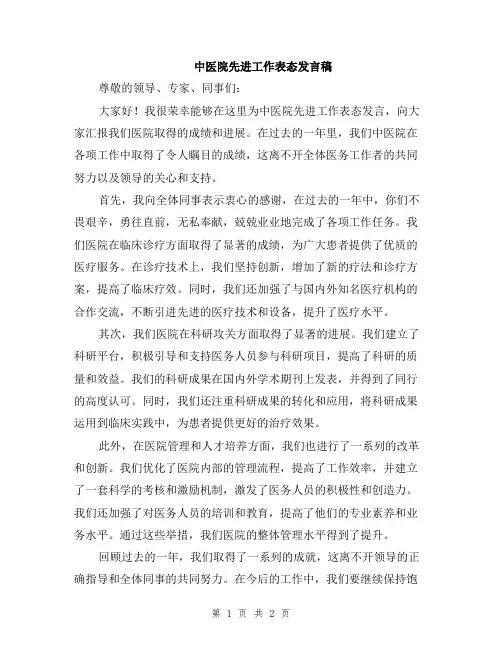 中医院先进工作表态发言稿

尊敬的领导、专家、同事们：

大家好！我很荣幸能够在这里为中医院先进工作表态发言，向大家汇报我们医院取得的成绩和进展。在过去的一年里，我们中医院在各项工作中取得了令人瞩目的成绩，这离不开全体医务工作者的共同努力以及领导的关心和支持。

首先，我向全体同事表示衷心的感谢，在过去的一年中，你们不畏艰辛，勇往直前，无私奉献，兢兢业业地完成了各项工作任务。我们医院在临床诊疗方面取得了显著的成绩，为广大患者提供了优质的医疗服务。在诊疗技术上，我们坚持创新，增加了新的疗法和诊疗方案，提高了临床疗效。同时，我们还加强了与国内外知名医疗机构的合作交流，不断引进先进的医疗技术和设备，提升了医疗水平。

其次，我们医院在科研攻关方面取得了显著的进展。我们建立了科研平台，积极引导和支持医务人员参与科研项目，提高了科研的质量和效益。我们的科研成果在国内外学术期刊上发表，并得到了同行的高度认可。同时，我们还注重科研成果的转化和应用，将科研成果运用到临床实践中，为患者提供更好的治疗效果。

此外，在医院管理和人才培养方面，我们也进行了一系列的改革和创新。我们优化了医院内部的管理流程，提高了工作效率，并建立了一套科学的考核和激励机制，激发了医务人员的积极性和创造力。我们还加强了对医务人员的培训和教育，提高了他们的专业素养和业务水平。通过这些举措，我们医院的整体管理水平得到了提升。

回顾过去的一年，我们取得了一系列的成就，这离不开领导的正确指导和全体同事的共同努力。在今后的工作中，我们要继续保持饱

第 1 页 共 2 页